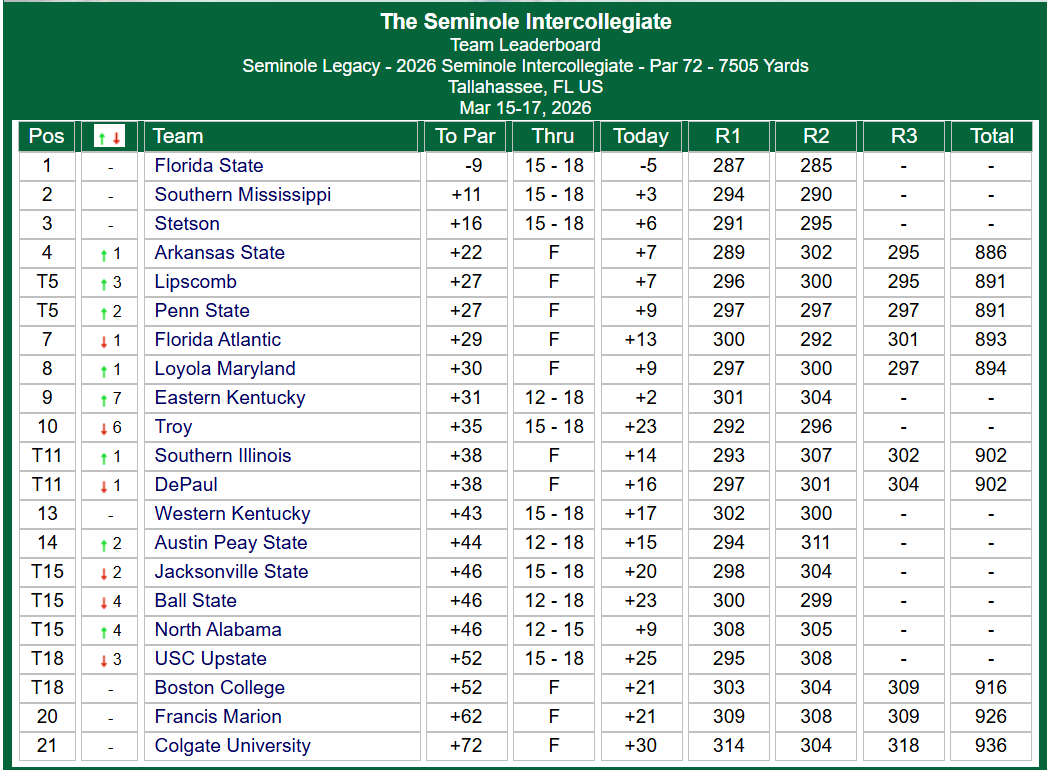 The Seminole Intercollegiate
Team Leaderboard
Seminole Legacy - 2026 Seminole Intercollegiate - Par 72 - 7505 Yards
Tallahassee, FL US
Mar 15-17, 2026

| Pos | ↑↓ | Team | To Par | Thru | Today | R1 | R2 | R3 | Total |
|---|---|---|---|---|---|---|---|---|---|
| 1 | - | Florida State | -9 | 15 - 18 | -5 | 287 | 285 | - | - |
| 2 | - | Southern Mississippi | +11 | 15 - 18 | +3 | 294 | 290 | - | - |
| 3 | - | Stetson | +16 | 15 - 18 | +6 | 291 | 295 | - | - |
| 4 | ↑1 | Arkansas State | +22 | F | +7 | 289 | 302 | 295 | 886 |
| T5 | ↑3 | Lipscomb | +27 | F | +7 | 296 | 300 | 295 | 891 |
| T5 | ↑2 | Penn State | +27 | F | +9 | 297 | 297 | 297 | 891 |
| 7 | ↓1 | Florida Atlantic | +29 | F | +13 | 300 | 292 | 301 | 893 |
| 8 | ↑1 | Loyola Maryland | +30 | F | +9 | 297 | 300 | 297 | 894 |
| 9 | ↑7 | Eastern Kentucky | +31 | 12 - 18 | +2 | 301 | 304 | - | - |
| 10 | ↓6 | Troy | +35 | 15 - 18 | +23 | 292 | 296 | - | - |
| T11 | ↑1 | Southern Illinois | +38 | F | +14 | 293 | 307 | 302 | 902 |
| T11 | ↓1 | DePaul | +38 | F | +16 | 297 | 301 | 304 | 902 |
| 13 | - | Western Kentucky | +43 | 15 - 18 | +17 | 302 | 300 | - | - |
| 14 | ↑2 | Austin Peay State | +44 | 12 - 18 | +15 | 294 | 311 | - | - |
| T15 | ↓2 | Jacksonville State | +46 | 15 - 18 | +20 | 298 | 304 | - | - |
| T15 | ↓4 | Ball State | +46 | 12 - 18 | +23 | 300 | 299 | - | - |
| T15 | ↑4 | North Alabama | +46 | 12 - 15 | +9 | 308 | 305 | - | - |
| T18 | ↓3 | USC Upstate | +52 | 15 - 18 | +25 | 295 | 308 | - | - |
| T18 | - | Boston College | +52 | F | +21 | 303 | 304 | 309 | 916 |
| 20 | - | Francis Marion | +62 | F | +21 | 309 | 308 | 309 | 926 |
| 21 | - | Colgate University | +72 | F | +30 | 314 | 304 | 318 | 936 |